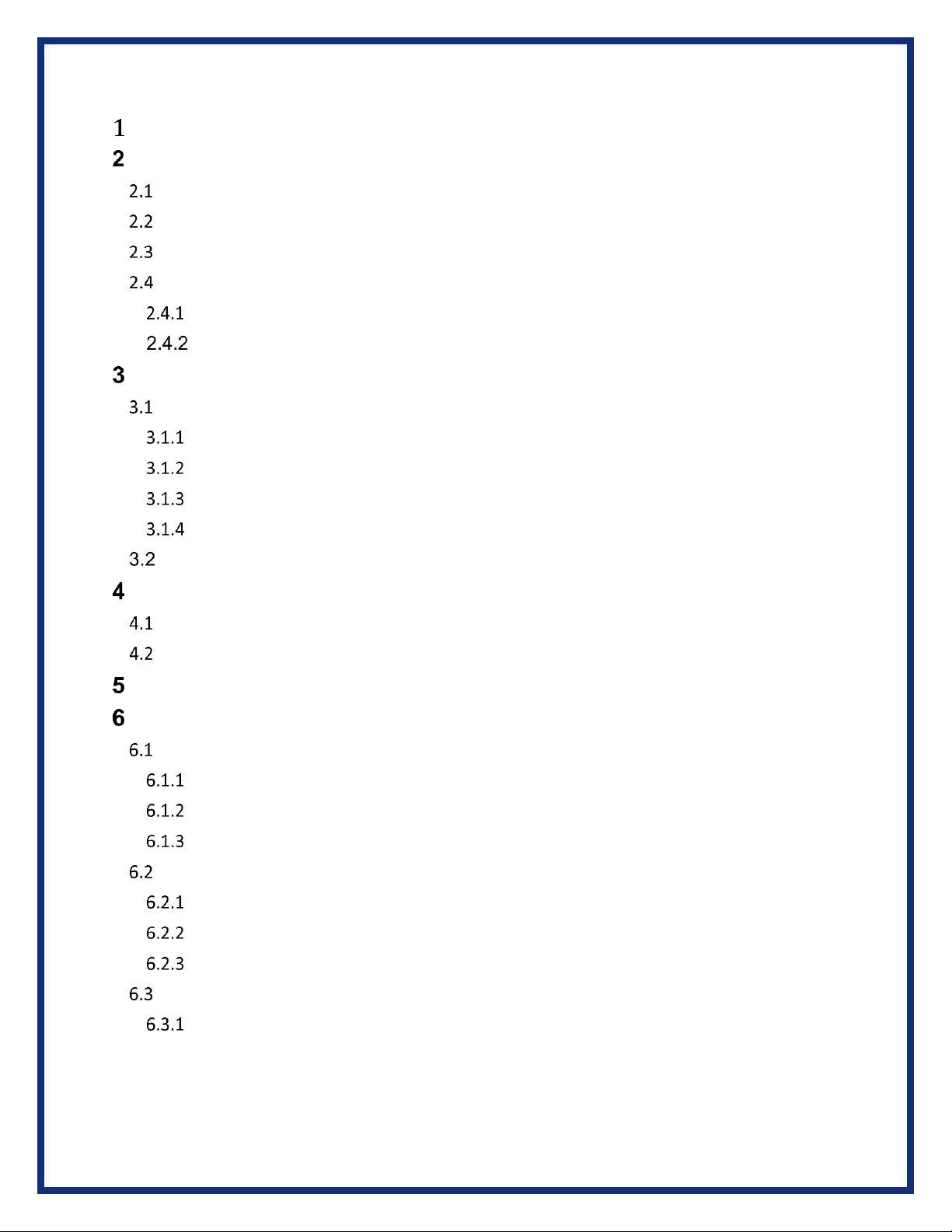 1
2
2.1
2.2
2.3
2.4
2.4.1
2.4.2
3
3.1
3.1.1
3.1.2
3.1.3
3.1.4
3.2
4
4.1
4.2
5
6
6.1
6.1.1
6.1.2
6.1.3
6.2
6.2.1
6.2.2
6.2.3
6.3
6.3.1